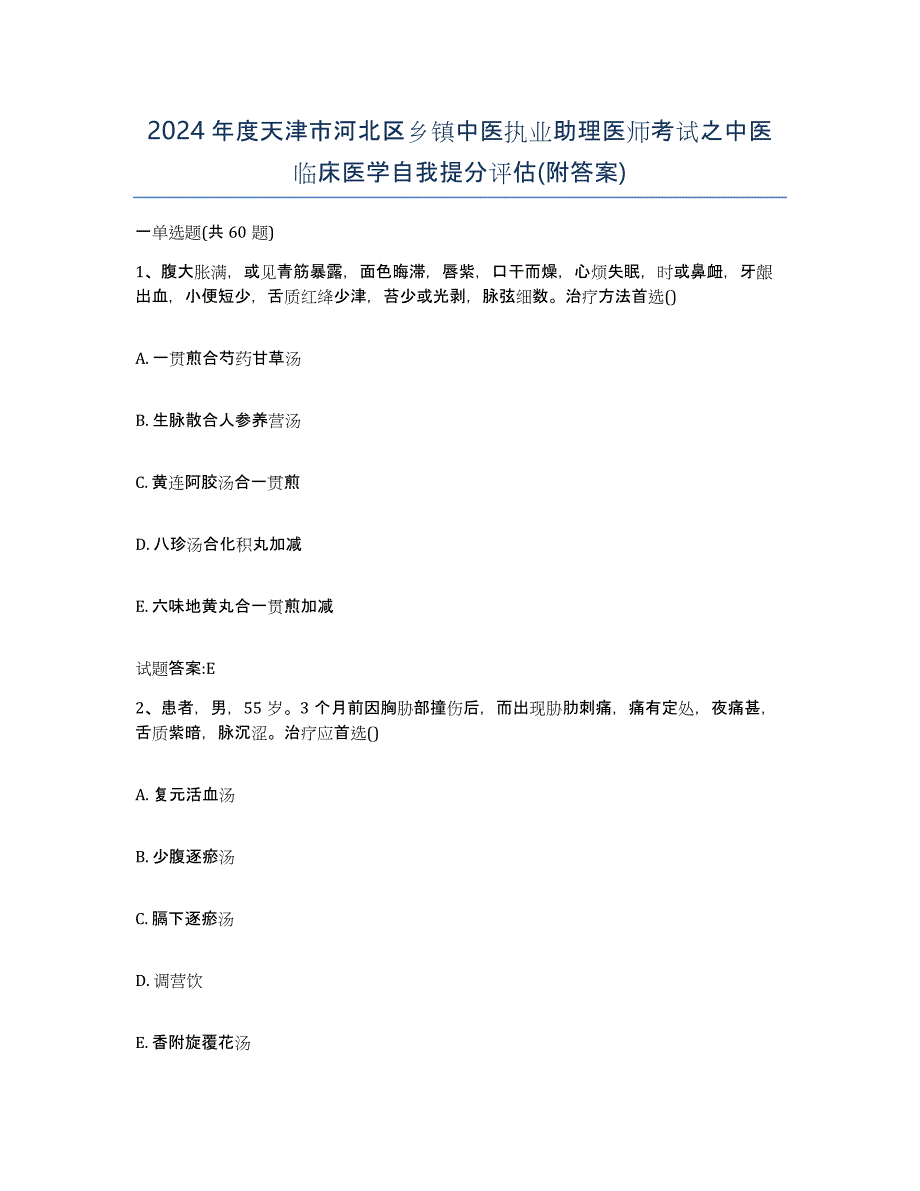 2024 年度天津市河北区乡镇中医执业助理医师考试之中医临床医学自我提分评估(附答案)

一单选题(共 60 题)

1、腹大胀满，或见青筋暴露，面色晦滞，唇紫，口干而燥，心烦失眠，时或鼻衄，牙龈出血，小便短少，舌质红绛少津，苔少或光剥，脉弦细数。治疗方法首选()

A. 一贯煎合芍药甘草汤

B. 生脉散合人参养营汤

C. 黄连阿胶汤合一贯煎

D. 八珍汤合化积丸加减

E. 六味地黄丸合一贯煎加减

试题答案:E

2、患者，男，55 岁。3 个月前因胸胁部撞伤后，而出现胁肋刺痛，痛有定处，夜痛甚，舌质紫暗，脉沉涩。治疗应首选()

A. 复元活血汤

B. 少腹逐瘀汤

C. 膈下逐瘀汤

D. 调营饮

E. 香附旋覆花汤